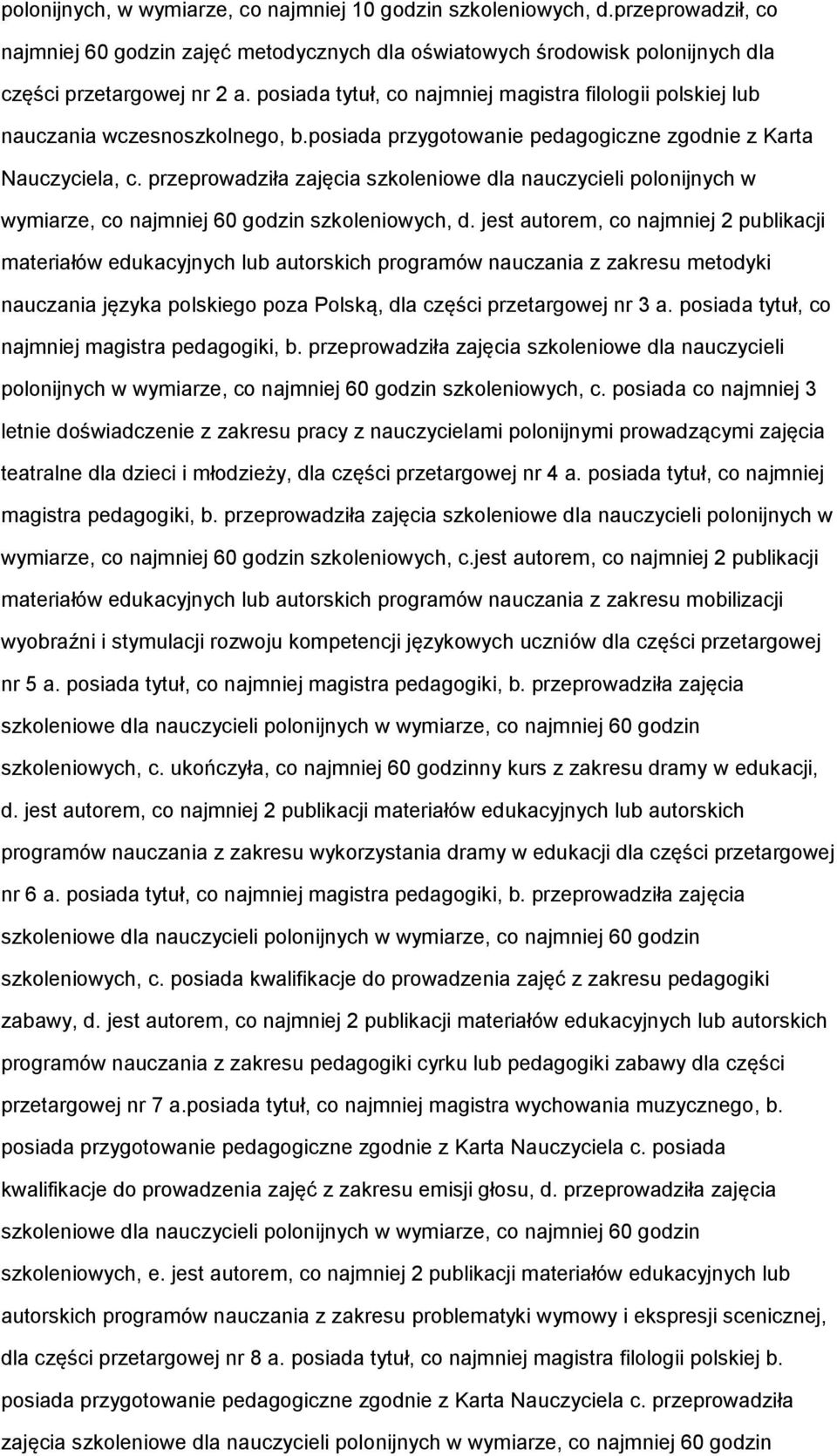 polonijnych, w wymiarze, co najmniej 10 godzin szkoleniowych, d.przeprowadził, co najmniej 60 godzin zajęć metodycznych dla oświatowych środowisk polonijnych dla części przetargowej nr 2 a. posiada tytuł, co najmniej magistra filologii polskiej lub nauczania wczesnoszkolnego, b.posiada przygotowanie pedagogiczne zgodnie z Karta Nauczyciela, c. przeprowadziła zajęcia szkoleniowe dla nauczycieli polonijnych w wymiarze, co najmniej 60 godzin szkoleniowych, d. jest autorem, co najmniej 2 publikacji materiałów edukacyjnych lub autorskich programów nauczania z zakresu metodyki nauczania języka polskiego poza Polską, dla części przetargowej nr 3 a. posiada tytuł, co najmniej magistra pedagogiki, b. przeprowadziła zajęcia szkoleniowe dla nauczycieli polonijnych w wymiarze, co najmniej 60 godzin szkoleniowych, c. posiada co najmniej 3 letnie doświadczenie z zakresu pracy z nauczycielami polonijnymi prowadzącymi zajęcia teatralne dla dzieci i młodzieży, dla części przetargowej nr 4 a. posiada tytuł, co najmniej magistra pedagogiki, b. przeprowadziła zajęcia szkoleniowe dla nauczycieli polonijnych w wymiarze, co najmniej 60 godzin szkoleniowych, c.jest autorem, co najmniej 2 publikacji materiałów edukacyjnych lub autorskich programów nauczania z zakresu mobilizacji wyobraźni i stymulacji rozwoju kompetencji językowych uczniów dla części przetargowej nr 5 a. posiada tytuł, co najmniej magistra pedagogiki, b. przeprowadziła zajęcia szkoleniowe dla nauczycieli polonijnych w wymiarze, co najmniej 60 godzin szkoleniowych, c. ukończyła, co najmniej 60 godzinny kurs z zakresu dramy w edukacji, d. jest autorem, co najmniej 2 publikacji materiałów edukacyjnych lub autorskich programów nauczania z zakresu wykorzystania dramy w edukacji dla części przetargowej nr 6 a. posiada tytuł, co najmniej magistra pedagogiki, b. przeprowadziła zajęcia szkoleniowe dla nauczycieli polonijnych w wymiarze, co najmniej 60 godzin szkoleniowych, c. posiada kwalifikacje do prowadzenia zajęć z zakresu pedagogiki zabawy, d. jest autorem, co najmniej 2 publikacji materiałów edukacyjnych lub autorskich programów nauczania z zakresu pedagogiki cyrku lub pedagogiki zabawy dla części przetargowej nr 7 a.posiada tytuł, co najmniej magistra wychowania muzycznego, b. posiada przygotowanie pedagogiczne zgodnie z Karta Nauczyciela c. posiada kwalifikacje do prowadzenia zajęć z zakresu emisji głosu, d. przeprowadziła zajęcia szkoleniowe dla nauczycieli polonijnych w wymiarze, co najmniej 60 godzin szkoleniowych, e. jest autorem, co najmniej 2 publikacji materiałów edukacyjnych lub autorskich programów nauczania z zakresu problematyki wymowy i ekspresji scenicznej, dla części przetargowej nr 8 a. posiada tytuł, co najmniej magistra filologii polskiej b. posiada przygotowanie pedagogiczne zgodnie z Karta Nauczyciela c. przeprowadziła zajęcia szkoleniowe dla nauczycieli polonijnych w wymiarze, co najmniej 60 godzin